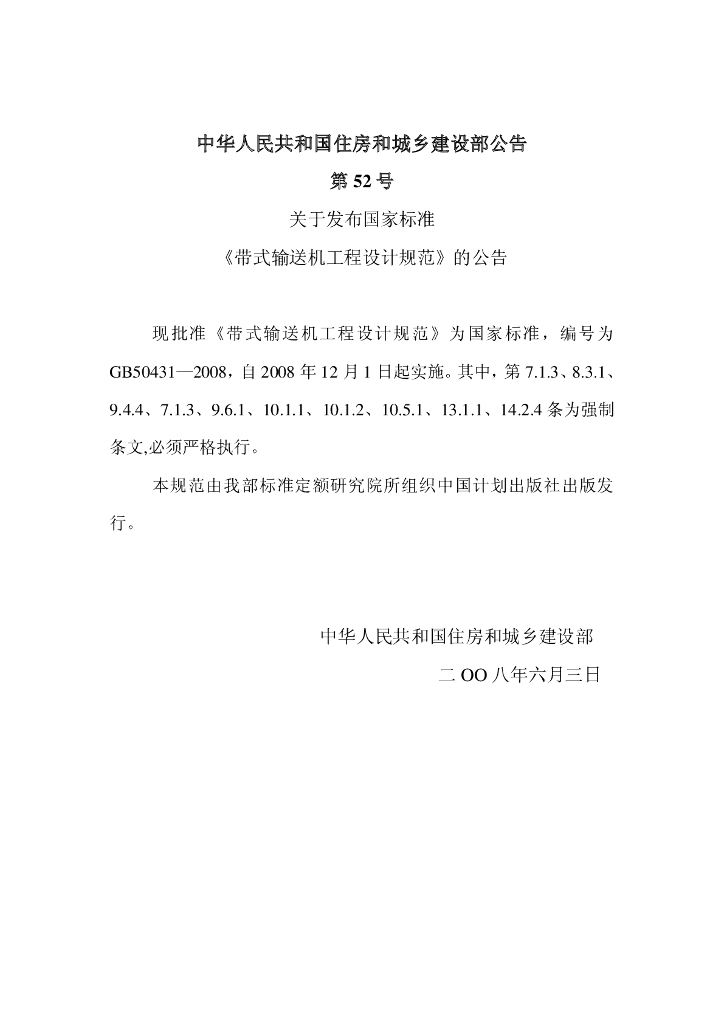 中华人民共和国住房和城乡建设部公告

第52号

关于发布国家标准

《带式输送机工程设计规范》的公告

现批准《带式输送机工程设计规范》为国家标准，编号为GB50431—2008，自2008年12月1日起实施。其中，第7.1.3、8.3.1、9.4.4、7.1.3、9.6.1、10.1.1、10.1.2、10.5.1、13.1.1、14.2.4条为强制条文,必须严格执行。

本规范由我部标准定额研究院所组织中国计划出版社出版发行。

中华人民共和国住房和城乡建设部

二OO八年六月三日